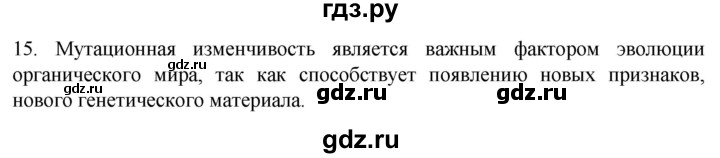 гдз.ру

15. Мутационная изменчивость является важным фактором эволюции органического мира, так как способствует появлению новых признаков, нового генетического материала.

gdz.ru gdz.ru gdz.ru

gdz.ru